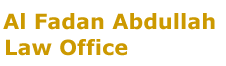 Al Fadan Abdullah
Law Office